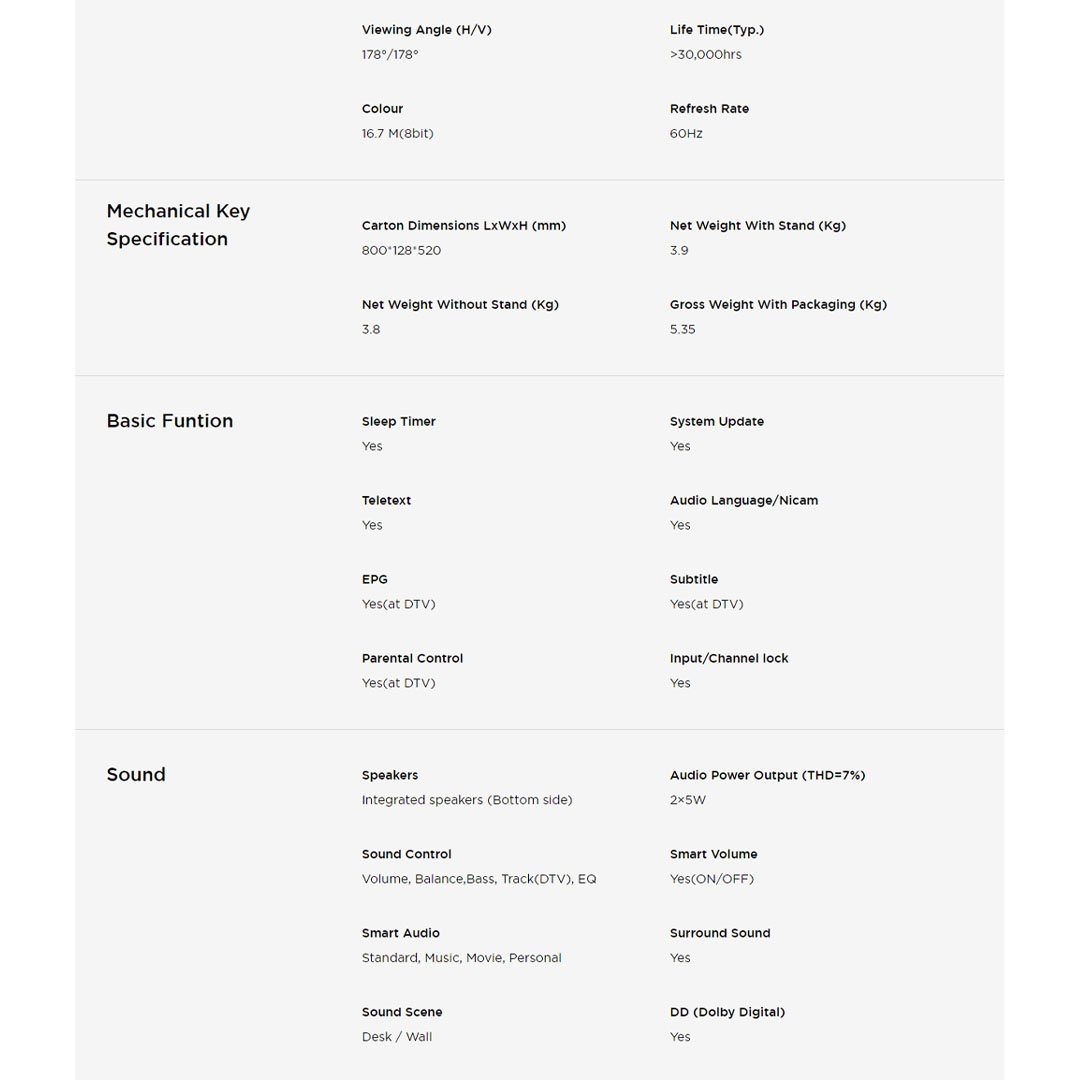 Viewing Angle (H/V)
178°/178°

Life Time(Typ.)
>30,000hrs

Colour
16.7 M(8bit)

Refresh Rate
60Hz

Mechanical Key Specification

Carton Dimensions LxWxH (mm)
800*128*520

Net Weight With Stand (Kg)
3.9

Net Weight Without Stand (Kg)
3.8

Gross Weight With Packaging (Kg)
5.35

Basic Funtion

Sleep Timer
Yes

System Update
Yes

Teletext
Yes

Audio Language/Nicam
Yes

EPG
Yes(at DTV)

Subtitle
Yes(at DTV)

Parental Control
Yes(at DTV)

Input/Channel lock
Yes

Sound

Speakers
Integrated speakers (Bottom side)

Audio Power Output (THD=7%)
2×5W

Sound Control
Volume, Balance,Bass, Track(DTV), EQ

Smart Volume
Yes(ON/OFF)

Smart Audio
Standard, Music, Movie, Personal

Surround Sound
Yes

Sound Scene
Desk / Wall

DD (Dolby Digital)
Yes